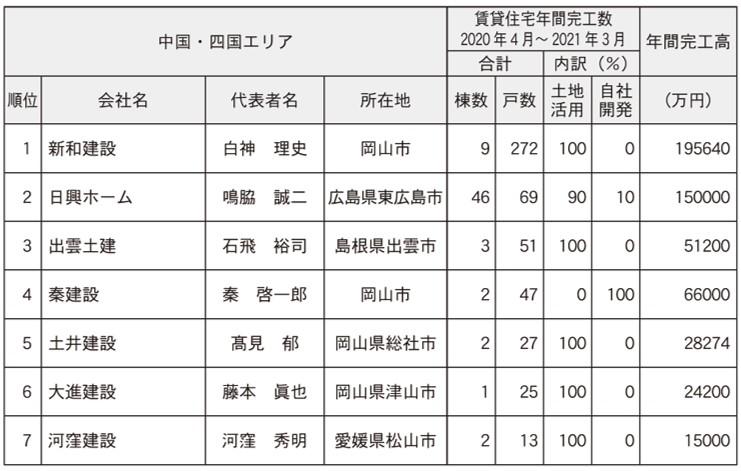 | 中国・四国エリア |  |  |  | 賃貸住宅年間完工数 2020年4月～2021年3月 |  |  |  | 年間完工高 |
|---|---|---|---|---|---|---|---|---|
|  |  |  |  | 合計 |  | 内訳（%） |  |  |
| 順位 | 会社名 | 代表者名 | 所在地 | 棟数 | 戸数 | 土地活用 | 自社開発 | （万円） |
| 1 | 新和建設 | 白神　理史 | 岡山市 | 9 | 272 | 100 | 0 | 195640 |
| 2 | 日興ホーム | 鳴脇　誠二 | 広島県東広島市 | 46 | 69 | 90 | 10 | 150000 |
| 3 | 出雲土建 | 石飛　裕司 | 島根県出雲市 | 3 | 51 | 100 | 0 | 51200 |
| 4 | 秦建設 | 秦　啓一郎 | 岡山市 | 2 | 47 | 0 | 100 | 66000 |
| 5 | 土井建設 | 髙見　郁 | 岡山県総社市 | 2 | 27 | 100 | 0 | 28274 |
| 6 | 大進建設 | 藤本　眞也 | 岡山県津山市 | 1 | 25 | 100 | 0 | 24200 |
| 7 | 河窪建設 | 河窪　秀明 | 愛媛県松山市 | 2 | 13 | 100 | 0 | 15000 |